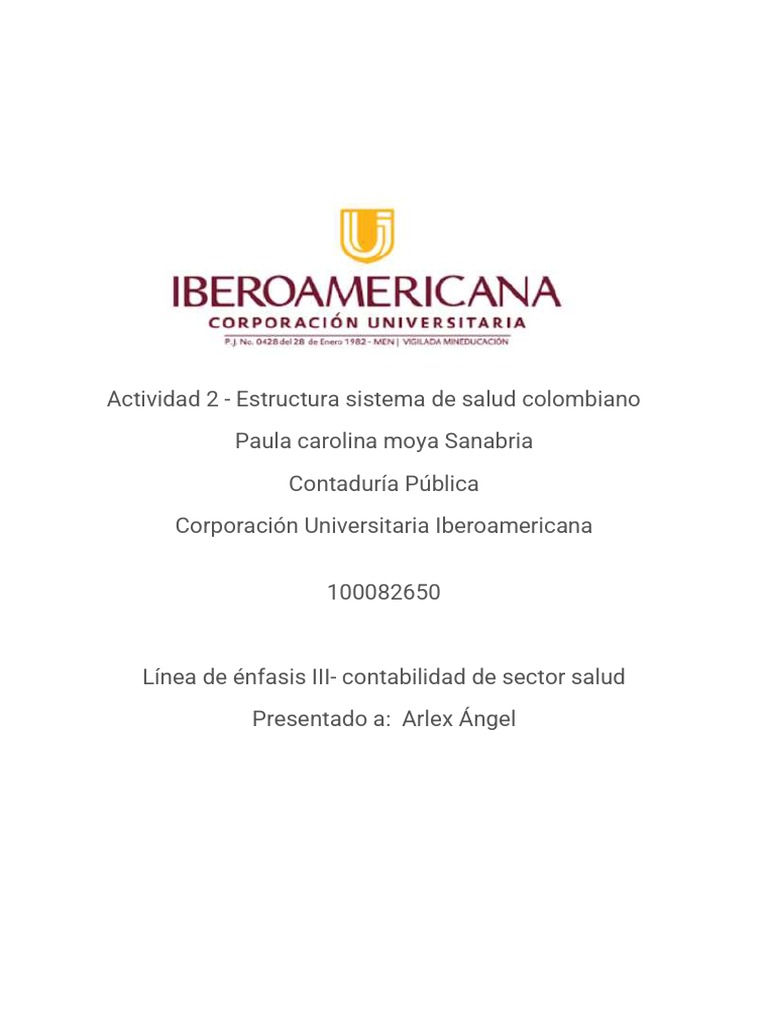 IBEROAMERICANA
CORPORACIÓN UNIVERSITARIA
P.J. No. 0428 del 28 de Enero 1982 - MEN | VIGILADA MINEDUCACIÓN

Actividad 2 - Estructura sistema de salud colombiano
Paula carolina moya Sanabria
Contaduría Pública
Corporación Universitaria Iberoamericana

100082650

Línea de énfasis III- contabilidad de sector salud
Presentado a: Arlex Ángel